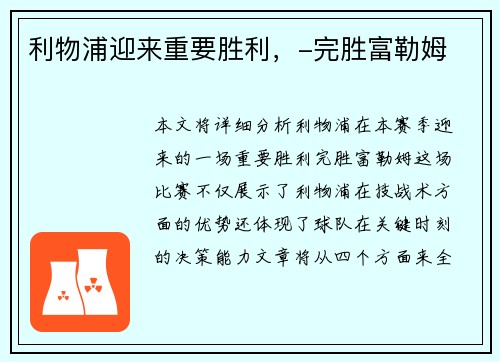 利物浦迎来重要胜利，-完胜富勒姆

本文将详细分析利物浦在本赛季迎来的一场重要胜利完胜富勒姆这场比赛不仅展示了利物浦在技战术方面的优势还体现了球队在关键时刻的决策能力文章将从四个方面来全